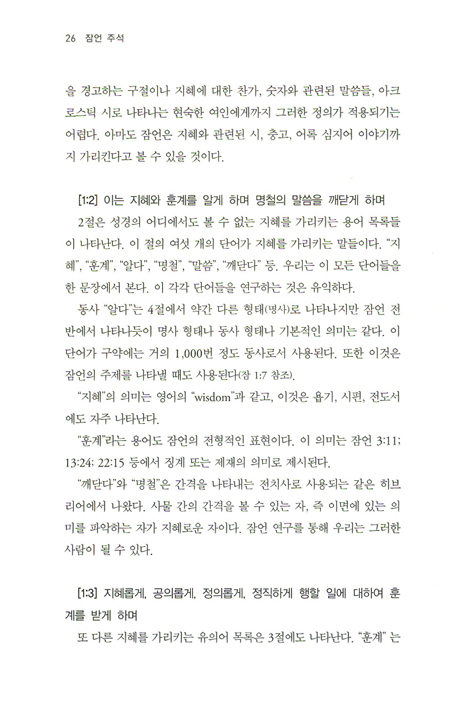 26 잠언 주석

을 경고하는 구절이나 지혜에 대한 찬가, 숫자와 관련된 말씀들, 아크로스틱 시로 나타나는 현숙한 여인에게까지 그러한 정의가 적용되기는 어렵다. 아마도 잠언은 지혜와 관련된 시, 충고, 어록 심지어 이야기까지 가리킨다고 볼 수 있을 것이다.

[1:2] 이는 지혜와 훈계를 알게 하며 명철의 말씀을 깨닫게 하며

2절은 성경의 어디에서도 볼 수 없는 지혜를 가리키는 용어 목록들이 나타난다. 이 절의 여섯 개의 단어가 지혜를 가리키는 말들이다. "지혜", "훈계", "알다", "명철", "말씀", "깨닫다" 등. 우리는 이 모든 단어들을 한 문장에서 본다. 이 각각 단어들을 연구하는 것은 유익하다.

동사 "알다"는 4절에서 약간 다른 형태(명사)로 나타나지만 잠언 전반에서 나타나듯이 명사 형태나 동사 형태나 기본적인 의미는 같다. 이 단어가 구약에는 거의 1,000번 정도 동사로서 사용된다. 또한 이것은 잠언의 주제를 나타낼 때도 사용된다(잠 1:7 참조).

"지혜"의 의미는 영어의 "wisdom"과 같고, 이것은 욥기, 시편, 전도서에도 자주 나타난다.

"훈계"라는 용어도 잠언의 전형적인 표현이다. 이 의미는 잠언 3:11; 13:24; 22:15 등에서 징계 또는 제재의 의미로 제시된다.

"깨닫다"와 "명철"은 간격을 나타내는 전치사로 사용되는 같은 히브리어에서 나왔다. 사물 간의 간격을 볼 수 있는 자, 즉 이면에 있는 의미를 파악하는 자가 지혜로운 자이다. 잠언 연구를 통해 우리는 그러한 사람이 될 수 있다.

[1:3] 지혜롭게, 공의롭게, 정의롭게, 정직하게 행할 일에 대하여 훈계를 받게 하며

또 다른 지혜를 가리키는 유의어 목록은 3절에도 나타난다. "훈계" 는